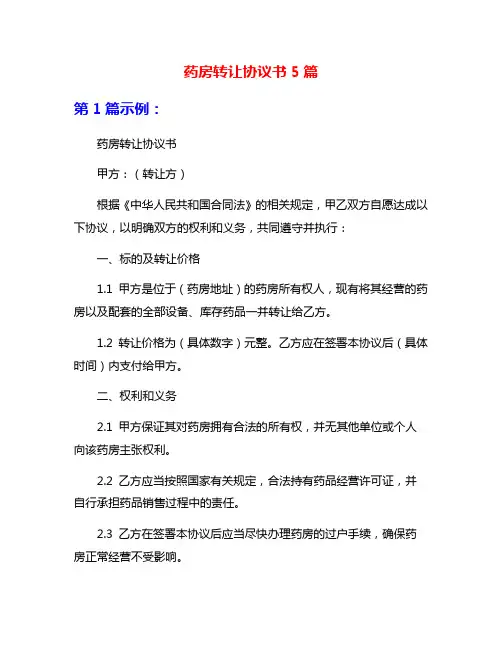 药房转让协议书 5 篇

第 1 篇示例：

药房转让协议书

甲方：（转让方）

根据《中华人民共和国合同法》的相关规定，甲乙双方自愿达成以下协议，以明确双方的权利和义务，共同遵守并执行：

一、标的及转让价格

1.1 甲方是位于（药房地址）的药房所有权人，现有将其经营的药房以及配套的全部设备、库存药品一并转让给乙方。

1.2 转让价格为（具体数字）元整。乙方应在签署本协议后（具体时间）内支付给甲方。

二、权利和义务

2.1 甲方保证其对药房拥有合法的所有权，并无其他单位或个人向该药房主张权利。

2.2 乙方应当按照国家有关规定，合法持有药品经营许可证，并自行承担药品销售过程中的责任。

2.3 乙方在签署本协议后应当尽快办理药房的过户手续，确保药房正常经营不受影响。